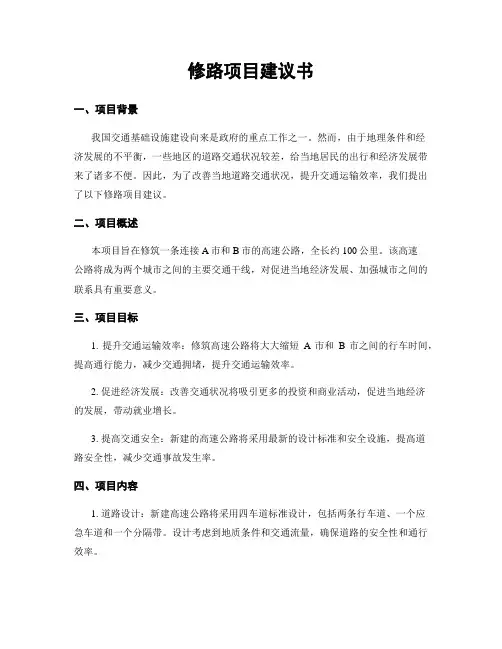 修路项目建议书

一、项目背景

我国交通基础设施建设向来是政府的重点工作之一。然而，由于地理条件和经济发展的不平衡，一些地区的道路交通状况较差，给当地居民的出行和经济发展带来了诸多不便。因此，为了改善当地道路交通状况，提升交通运输效率，我们提出了以下修路项目建议。

二、项目概述

本项目旨在修筑一条连接 A 市和 B 市的高速公路，全长约 100 公里。该高速公路将成为两个城市之间的主要交通干线，对促进当地经济发展、加强城市之间的联系具有重要意义。

三、项目目标

1. 提升交通运输效率：修筑高速公路将大大缩短 A 市和 B 市之间的行车时间，提高通行能力，减少交通拥堵，提升交通运输效率。

2. 促进经济发展：改善交通状况将吸引更多的投资和商业活动，促进当地经济的发展，带动就业增长。

3. 提高交通安全：新建的高速公路将采用最新的设计标准和安全设施，提高道路安全性，减少交通事故发生率。

四、项目内容

1. 道路设计：新建高速公路将采用四车道标准设计，包括两条行车道、一个应急车道和一个分隔带。设计考虑到地质条件和交通流量，确保道路的安全性和通行效率。